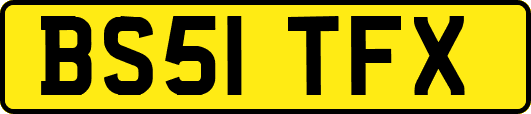 BS51 TFX